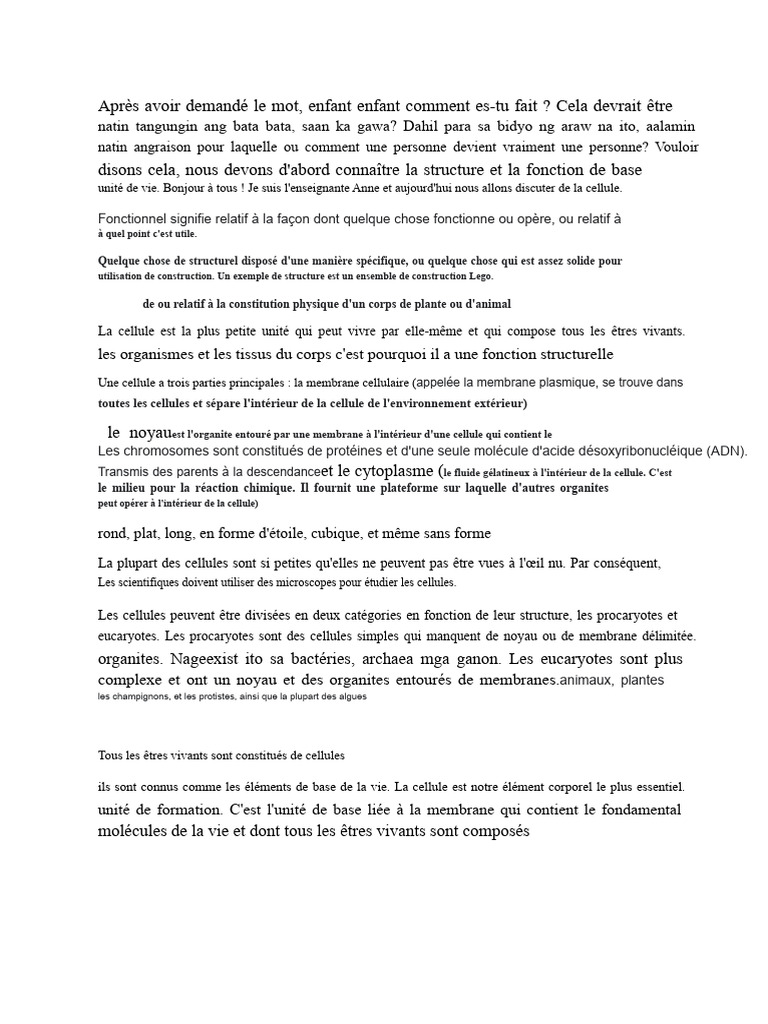 Après avoir demandé le mot, enfant enfant comment es-tu fait ? Cela devrait être natin tangungin ang bata bata, saan ka gawa? Dahil para sa bidyo ng araw na ito, aalamin natin angraison pour laquelle ou comment une personne devient vraiment une personne? Vouloir disons cela, nous devons d'abord connaître la structure et la fonction de base unité de vie. Bonjour à tous ! Je suis l'enseignante Anne et aujourd'hui nous allons discuter de la cellule.

Fonctionnel signifie relatif à la façon dont quelque chose fonctionne ou opère, ou relatif à à quel point c'est utile.

Quelque chose de structurel disposé d'une manière spécifique, ou quelque chose qui est assez solide pour utilisation de construction. Un exemple de structure est un ensemble de construction Lego.

de ou relatif à la constitution physique d'un corps de plante ou d'animal

La cellule est la plus petite unité qui peut vivre par elle-même et qui compose tous les êtres vivants. les organismes et les tissus du corps c'est pourquoi il a une fonction structurelle

Une cellule a trois parties principales : la membrane cellulaire (appelée la membrane plasmique, se trouve dans toutes les cellules et sépare l'intérieur de la cellule de l'environnement extérieur)

le noyauest l'organite entouré par une membrane à l'intérieur d'une cellule qui contient le Les chromosomes sont constitués de protéines et d'une seule molécule d'acide désoxyribonucléique (ADN). Transmis des parents à la descendanceet le cytoplasme (le fluide gélatineux à l'intérieur de la cellule. C'est le milieu pour la réaction chimique. Il fournit une plateforme sur laquelle d'autres organites peut opérer à l'intérieur de la cellule)

rond, plat, long, en forme d'étoile, cubique, et même sans forme

La plupart des cellules sont si petites qu'elles ne peuvent pas être vues à l'œil nu. Par conséquent, Les scientifiques doivent utiliser des microscopes pour étudier les cellules.

Les cellules peuvent être divisées en deux catégories en fonction de leur structure, les procaryotes et eucaryotes. Les procaryotes sont des cellules simples qui manquent de noyau ou de membrane délimitée. organites. Nageexist ito sa bactéries, archaea mga ganon. Les eucaryotes sont plus complexe et ont un noyau et des organites entourés de membranes.animaux, plantes les champignons, et les protistes, ainsi que la plupart des algues

Tous les êtres vivants sont constitués de cellules

ils sont connus comme les éléments de base de la vie. La cellule est notre élément corporel le plus essentiel. unité de formation. C'est l'unité de base liée à la membrane qui contient le fondamental molécules de la vie et dont tous les êtres vivants sont composés